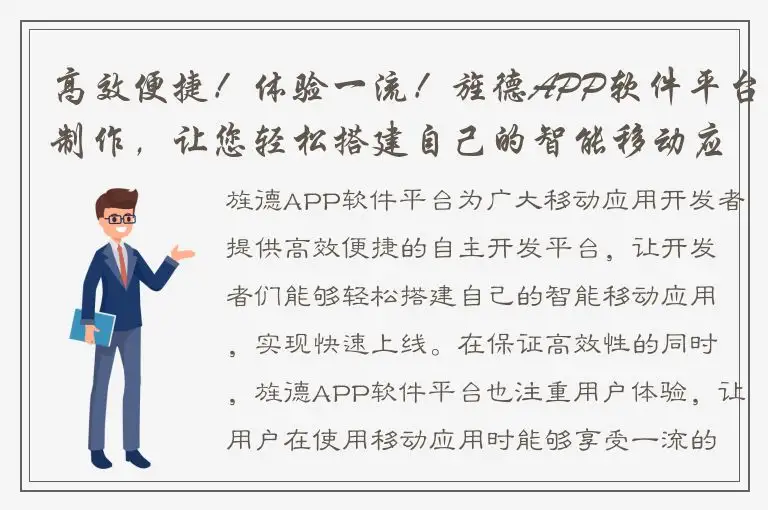 高效便捷！体验一流！旌德APP软件平台制作，让您轻松搭建自己的智能移动应

旌德APP软件平台为广大移动应用开发者提供高效便捷的自主开发平台，让开发者们能够轻松搭建自己的智能移动应用，实现快速上线。在保证高效性的同时，旌德APP软件平台也注重用户体验，让用户在使用移动应用时能够享受一流的